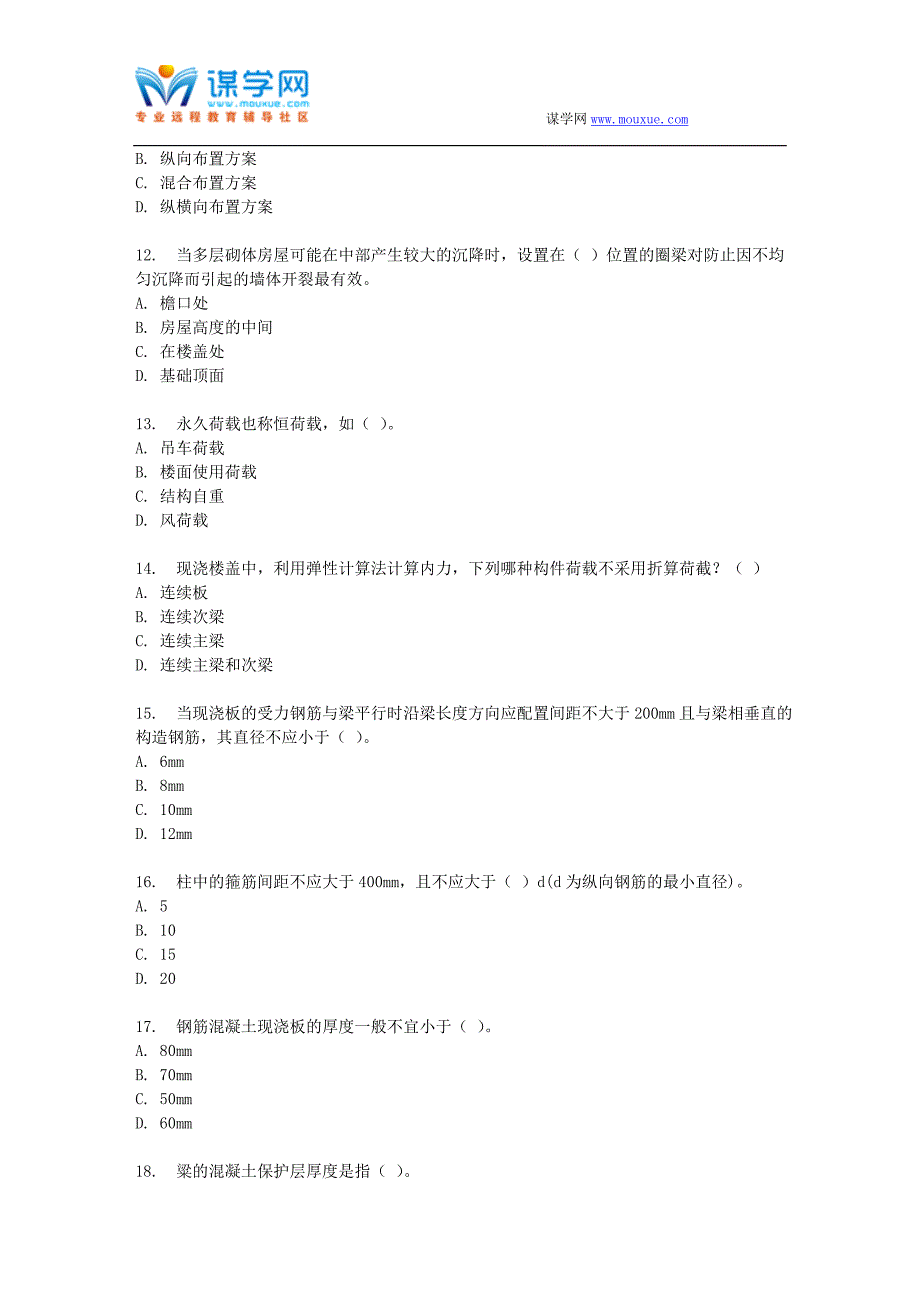 谋学网
www.mouxue.com
专业远程教育辅导社区

谋学网 www.mouxue.com

B. 纵向布置方案
C. 混合布置方案
D. 纵横向布置方案

12. 当多层砌体房屋可能在中部产生较大的沉降时，设置在（ ）位置的圈梁对防止因不均匀沉降而引起的墙体开裂最有效。
A. 檐口处
B. 房屋高度的中间
C. 在楼盖处
D. 基础顶面

13. 永久荷载也称恒荷载，如（ ）。
A. 吊车荷载
B. 楼面使用荷载
C. 结构自重
D. 风荷载

14. 现浇楼盖中，利用弹性计算法计算内力，下列哪种构件荷载不采用折算荷截？（ ）
A. 连续板
B. 连续次梁
C. 连续主梁
D. 连续主梁和次梁

15. 当现浇板的受力钢筋与梁平行时沿梁长度方向应配置间距不大于 200mm 且与梁相垂直的构造钢筋，其直径不应小于（ ）。
A. 6mm
B. 8mm
C. 10mm
D. 12mm

16. 柱中的箍筋间距不应大于 400mm，且不应大于（ ）d(d 为纵向钢筋的最小直径)。
A. 5
B. 10
C. 15
D. 20

17. 钢筋混凝土现浇板的厚度一般不宜小于（ ）。
A. 80mm
B. 70mm
C. 50mm
D. 60mm

18. 梁的混凝土保护层厚度是指（ ）。